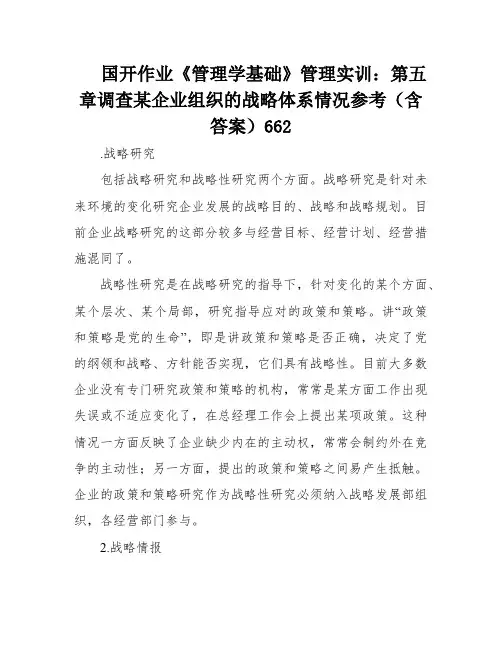 国开作业《管理学基础》管理实训：第五章调查某企业组织的战略体系情况参考（含答案）662

.战略研究

包括战略研究和战略性研究两个方面。战略研究是针对未来环境的变化研究企业发展的战略目的、战略和战略规划。目前企业战略研究的这部分较多与经营目标、经营计划、经营措施混同了。

战略性研究是在战略研究的指导下，针对变化的某个方面、某个层次、某个局部，研究指导应对的政策和策略。讲“政策和策略是党的生命”，即是讲政策和策略是否正确，决定了党的纲领和战略、方针能否实现，它们具有战略性。目前大多数企业没有专门研究政策和策略的机构，常常是某方面工作出现失误或不适应变化了，在总经理工作会上提出某项政策。这种情况一方面反映了企业缺少内在的主动权，常常会制约外在竞争的主动性；另一方面，提出的政策和策略之间易产生抵触。企业的政策和策略研究作为战略性研究必须纳入战略发展部组织，各经营部门参与。

2.战略情报